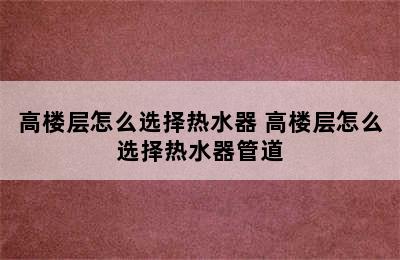 高楼层怎么选择热水器 高楼层怎么选择热水器管道